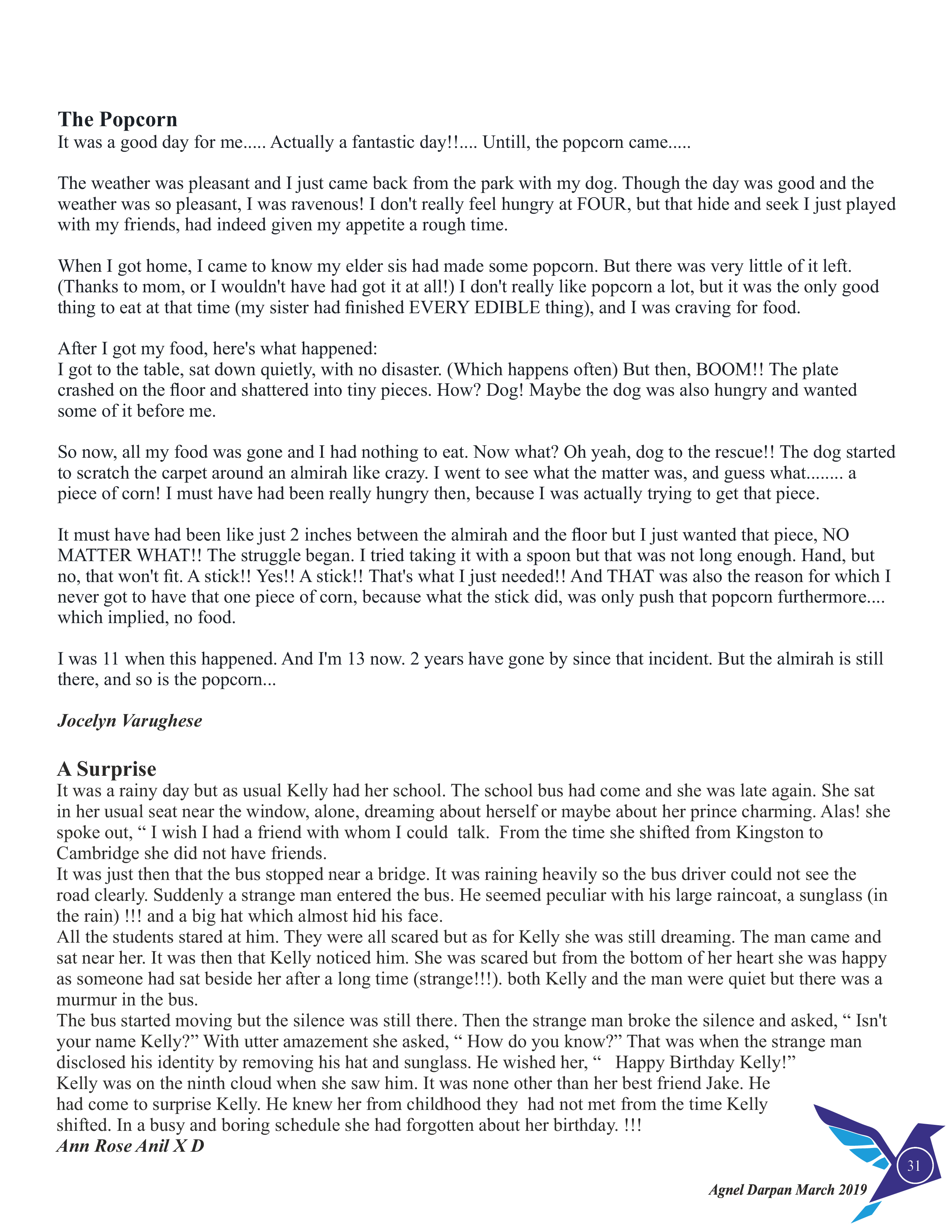 The Popcorn
It was a good day for me..... Actually a fantastic day!!.... Untill, the popcorn came.....

The weather was pleasant and I just came back from the park with my dog. Though the day was good and the weather was so pleasant, I was ravenous! I don't really feel hungry at FOUR, but that hide and seek I just played with my friends, had indeed given my appetite a rough time.

When I got home, I came to know my elder sis had made some popcorn. But there was very little of it left. (Thanks to mom, or I wouldn't have had got it at all!) I don't really like popcorn a lot, but it was the only good thing to eat at that time (my sister had finished EVERY EDIBLE thing), and I was craving for food.

After I got my food, here's what happened:
I got to the table, sat down quietly, with no disaster. (Which happens often) But then, BOOM!! The plate crashed on the floor and shattered into tiny pieces. How? Dog! Maybe the dog was also hungry and wanted some of it before me.

So now, all my food was gone and I had nothing to eat. Now what? Oh yeah, dog to the rescue!! The dog started to scratch the carpet around an almirah like crazy. I went to see what the matter was, and guess what........ a piece of corn! I must have had been really hungry then, because I was actually trying to get that piece.

It must have had been like just 2 inches between the almirah and the floor but I just wanted that piece, NO MATTER WHAT!! The struggle began. I tried taking it with a spoon but that was not long enough. Hand, but no, that won't fit. A stick!! Yes!! A stick!! That's what I just needed!! And THAT was also the reason for which I never got to have that one piece of corn, because what the stick did, was only push that popcorn furthermore.... which implied, no food.

I was 11 when this happened. And I'm 13 now. 2 years have gone by since that incident. But the almirah is still there, and so is the popcorn...

Jocelyn Varughese

A Surprise
It was a rainy day but as usual Kelly had her school. The school bus had come and she was late again. She sat in her usual seat near the window, alone, dreaming about herself or maybe about her prince charming. Alas! she spoke out, “ I wish I had a friend with whom I could talk. From the time she shifted from Kingston to Cambridge she did not have friends.
It was just then that the bus stopped near a bridge. It was raining heavily so the bus driver could not see the road clearly. Suddenly a strange man entered the bus. He seemed peculiar with his large raincoat, a sunglass (in the rain) !!! and a big hat which almost hid his face.
All the students stared at him. They were all scared but as for Kelly she was still dreaming. The man came and sat near her. It was then that Kelly noticed him. She was scared but from the bottom of her heart she was happy as someone had sat beside her after a long time (strange!!!). both Kelly and the man were quiet but there was a murmur in the bus.
The bus started moving but the silence was still there. Then the strange man broke the silence and asked, “ Isn't your name Kelly?” With utter amazement she asked, “ How do you know?” That was when the strange man disclosed his identity by removing his hat and sunglass. He wished her, “ Happy Birthday Kelly!”
Kelly was on the ninth cloud when she saw him. It was none other than her best friend Jake. He had come to surprise Kelly. He knew her from childhood they had not met from the time Kelly shifted. In a busy and boring schedule she had forgotten about her birthday. !!!
Ann Rose Anil X D

31

Agnel Darpan March 2019